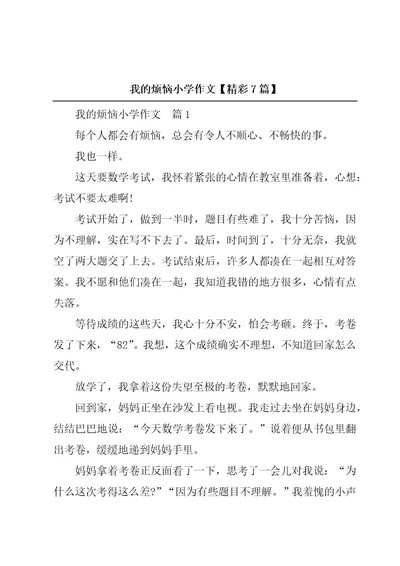 我的烦恼小学作文【精彩7篇】

我的烦恼小学作文　篇1

每个人都会有烦恼，总会有令人不顺心、不畅快的事。

我也一样。

这天要数学考试，我怀着紧张的心情在教室里准备着，心想：考试不要太难啊！

考试开始了，做到一半时，题目有些难了，我十分苦恼，因为不理解，实在写不下去了。最后，时间到了，十分无奈，我就空了两大题交了上去。考试结束后，许多人都凑在一起相互对答案。我不愿和他们凑在一起，我知道我错的地方很多，心情有点失落。

等待成绩的这些天，我心十分不安，怕会考砸。终于，考卷发了下来，“82”。我想，这个成绩确实不理想，不知道回家怎么交代。

放学了，我拿着这份失望至极的考卷，默默地回家。

回到家，妈妈正坐在沙发上看电视。我走过去坐在妈妈身边，结结巴巴地说：“今天数学考卷发下来了。”说着便从书包里翻出考卷，缓缓地递到妈妈手里。

妈妈拿着考卷正反面看了一下，思考了一会儿对我说：“为什么这次考得这么差?”“因为有些题目不理解。”我羞愧的小声